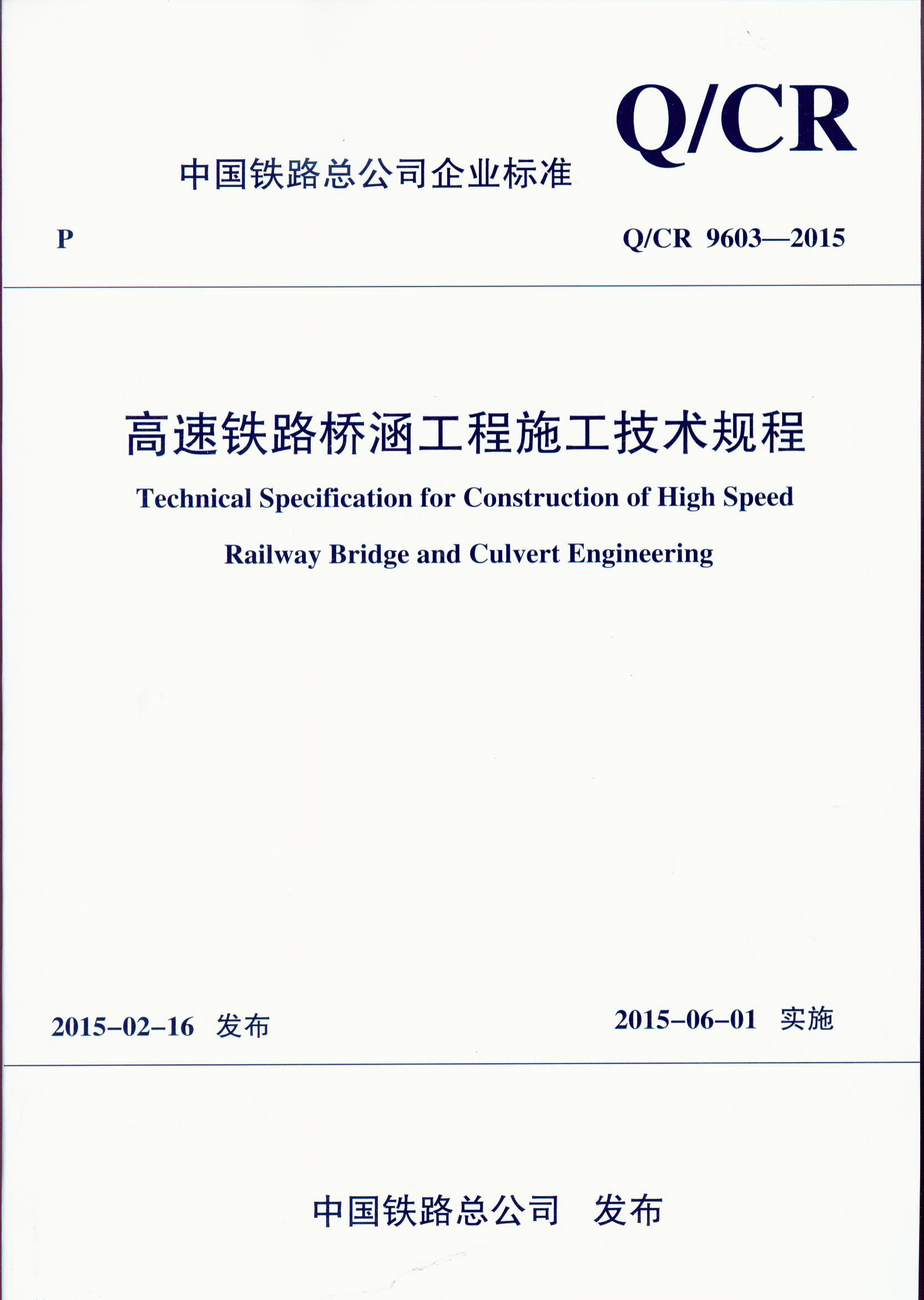 Q/CR

中国铁路总公司企业标准

P

Q/CR 9603—2015

高速铁路桥涵工程施工技术规程

Technical Specification for Construction of High Speed Railway Bridge and Culvert Engineering

2015-02-16 发布

2015-06-01 实施

中国铁路总公司 发布